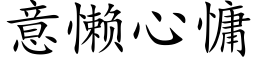 意懒心慵